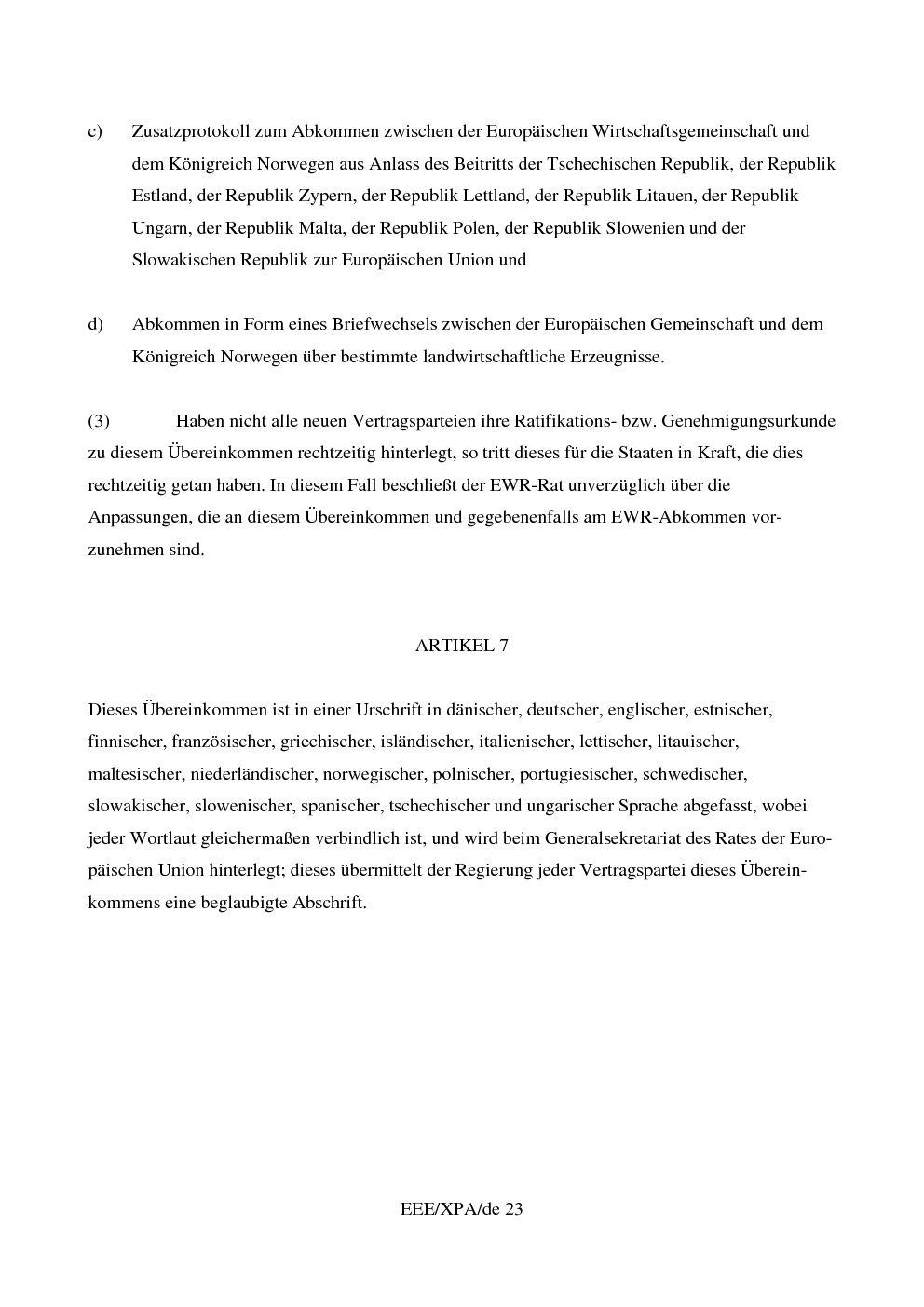 c) Zusatzprotokoll zum Abkommen zwischen der Europäischen Wirtschaftsgemeinschaft und dem Königreich Norwegen aus Anlass des Beitritts der Tschechischen Republik, der Republik Estland, der Republik Zypern, der Republik Lettland, der Republik Litauen, der Republik Ungarn, der Republik Malta, der Republik Polen, der Republik Slowenien und der Slowakischen Republik zur Europäischen Union und

d) Abkommen in Form eines Briefwechsels zwischen der Europäischen Gemeinschaft und dem Königreich Norwegen über bestimmte landwirtschaftliche Erzeugnisse.

(3) Haben nicht alle neuen Vertragsparteien ihre Ratifikations- bzw. Genehmigungsurkunde zu diesem Übereinkommen rechtzeitig hinterlegt, so tritt dieses für die Staaten in Kraft, die dies rechtzeitig getan haben. In diesem Fall beschließt der EWR-Rat unverzüglich über die Anpassungen, die an diesem Übereinkommen und gegebenenfalls am EWR-Abkommen vorzunehmen sind.

ARTIKEL 7

Dieses Übereinkommen ist in einer Urschrift in dänischer, deutscher, englischer, estnischer, finnischer, französischer, griechischer, isländischer, italienischer, lettischer, litauischer, maltesischer, niederländischer, norwegischer, polnischer, portugiesischer, schwedischer, slowakischer, slowenischer, spanischer, tschechischer und ungarischer Sprache abgefasst, wobei jeder Wortlaut gleichermaßen verbindlich ist, und wird beim Generalsekretariat des Rates der Europäischen Union hinterlegt; dieses übermittelt der Regierung jeder Vertragspartei dieses Übereinkommens eine beglaubigte Abschrift.

EEE/XPA/de 23